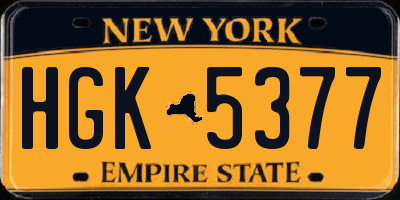 NEW YORK

HGK 5377

EMPIRE STATE